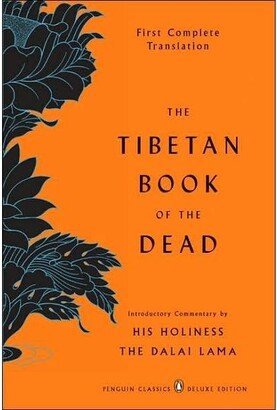 First Complete Translation

THE TIBETAN BOOK OF THE DEAD

Introductory Commentary by
HIS HOLINESS
THE DALAI LAMA

PENGUIN CLASSICS DELUXE EDITION